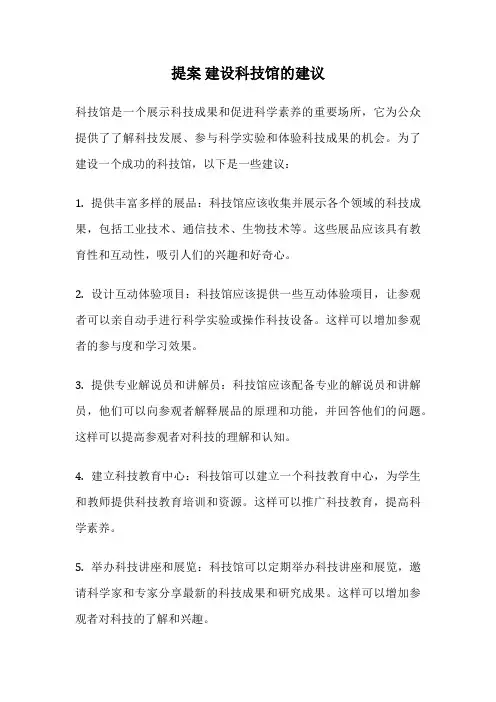 提案 建设科技馆的建议

科技馆是一个展示科技成果和促进科学素养的重要场所，它为公众提供了了解科技发展、参与科学实验和体验科技成果的机会。为了建设一个成功的科技馆，以下是一些建议：

1. 提供丰富多样的展品：科技馆应该收集并展示各个领域的科技成果，包括工业技术、通信技术、生物技术等。这些展品应该具有教育性和互动性，吸引人们的兴趣和好奇心。

2. 设计互动体验项目：科技馆应该提供一些互动体验项目，让参观者可以亲自动手进行科学实验或操作科技设备。这样可以增加参观者的参与度和学习效果。

3. 提供专业解说员和讲解员：科技馆应该配备专业的解说员和讲解员，他们可以向参观者解释展品的原理和功能，并回答他们的问题。这样可以提高参观者对科技的理解和认知。

4. 建立科技教育中心：科技馆可以建立一个科技教育中心，为学生和教师提供科技教育培训和资源。这样可以推广科技教育，提高科学素养。

5. 举办科技讲座和展览：科技馆可以定期举办科技讲座和展览，邀请科学家和专家分享最新的科技成果和研究成果。这样可以增加参观者对科技的了解和兴趣。